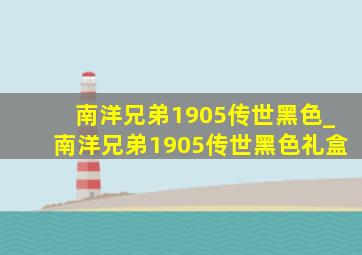 南洋兄弟1905传世黑色_南洋兄弟1905传世黑色礼盒